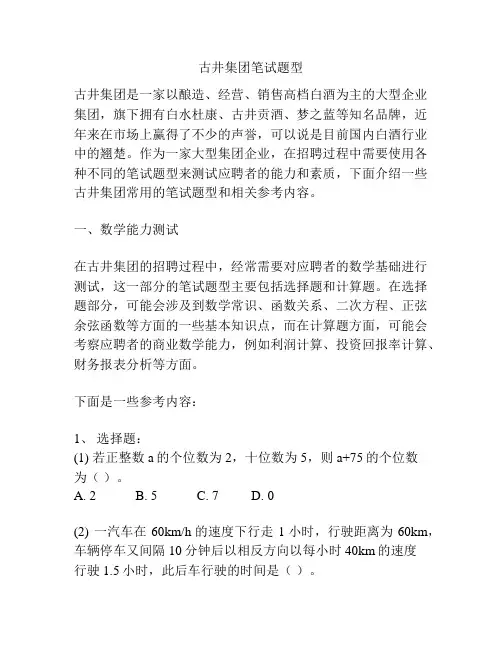 古井集团笔试题型

古井集团是一家以酿造、经营、销售高档白酒为主的大型企业集团，旗下拥有白水杜康、古井贡酒、梦之蓝等知名品牌，近年来在市场上赢得了不少的声誉，可以说是目前国内白酒行业中的翘楚。作为一家大型集团企业，在招聘过程中需要使用各种不同的笔试题型来测试应聘者的能力和素质，下面介绍一些古井集团常用的笔试题型和相关参考内容。

一、数学能力测试

在古井集团的招聘过程中，经常需要对应聘者的数学基础进行测试，这一部分的笔试题型主要包括选择题和计算题。在选择题部分，可能会涉及到数学常识、函数关系、二次方程、正弦余弦函数等方面的一些基本知识点，而在计算题方面，可能会考察应聘者的商业数学能力，例如利润计算、投资回报率计算、财务报表分析等方面。

下面是一些参考内容：

1、 选择题：
(1) 若正整数 a 的个位数为 2，十位数为 5，则 a+75 的个位数为（ ）。
A. 2 B. 5 C. 7 D. 0

(2) 一汽车在 60km/h 的速度下行走 1 小时，行驶距离为 60km，车辆停车又间隔 10 分钟后以相反方向以每小时 40km 的速度行驶 1.5 小时，此后车行驶的时间是（ ）。